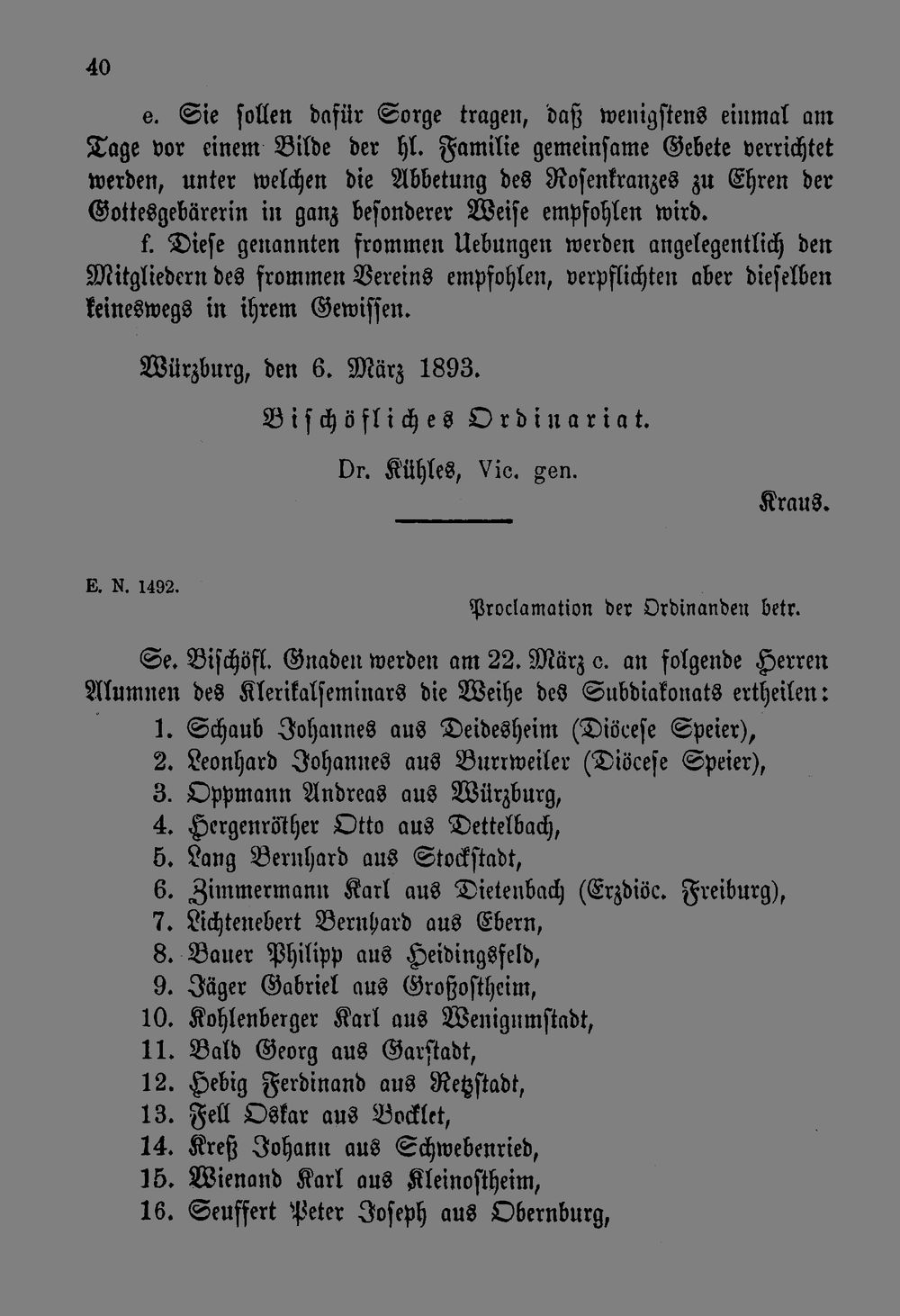 40

e. Sie sollen dafür Sorge tragen, daß wenigstens einmal am Tage vor einem Bilde der hl. Familie gemeinsame Gebete verrichtet werden, unter welchen die Abbetung des Rosenkranzes zu Ehren der Gottesgebärerin in ganz besonderer Weise empfohlen wird.

f. Diese genannten frommen Uebungen werden angelegentlich den Mitgliedern des frommen Vereins empfohlen, verpflichten aber dieselben keineswegs in ihrem Gewissen.

Würzburg, den 6. März 1893.

Bischöfliches Ordinariat.

Dr. Kühles, Vic. gen.

Kraus.

E. N. 1492.

Proclamation der Ordinanden betr.

Se. Bischöfl. Gnaden werden am 22. März c. an folgende Herren Alumnen des Klerikalseminars die Weihe des Subdiakonats ertheilen:

1. Schaub Johannes aus Deidesheim (Diöcese Speier),
2. Leonhard Johannes aus Burrweiler (Diöcese Speier),
3. Oppmann Andreas aus Würzburg,
4. Hergenröther Otto aus Dettelbach,
5. Lang Bernhard aus Stockstadt,
6. Zimmermann Karl aus Dietenbach (Erzdiöc. Freiburg),
7. Lichtenebert Bernhard aus Ebern,
8. Bauer Philipp aus Heidingsfeld,
9. Jäger Gabriel aus Großostheim,
10. Kohlenberger Karl aus Wenigumstadt,
11. Bald Georg aus Garstadt,
12. Hebig Ferdinand aus Retzstadt,
13. Fell Oskar aus Bocklet,
14. Kreß Johann aus Schwebenried,
15. Wienand Karl aus Kleinostheim,
16. Seuffert Peter Joseph aus Obernburg,